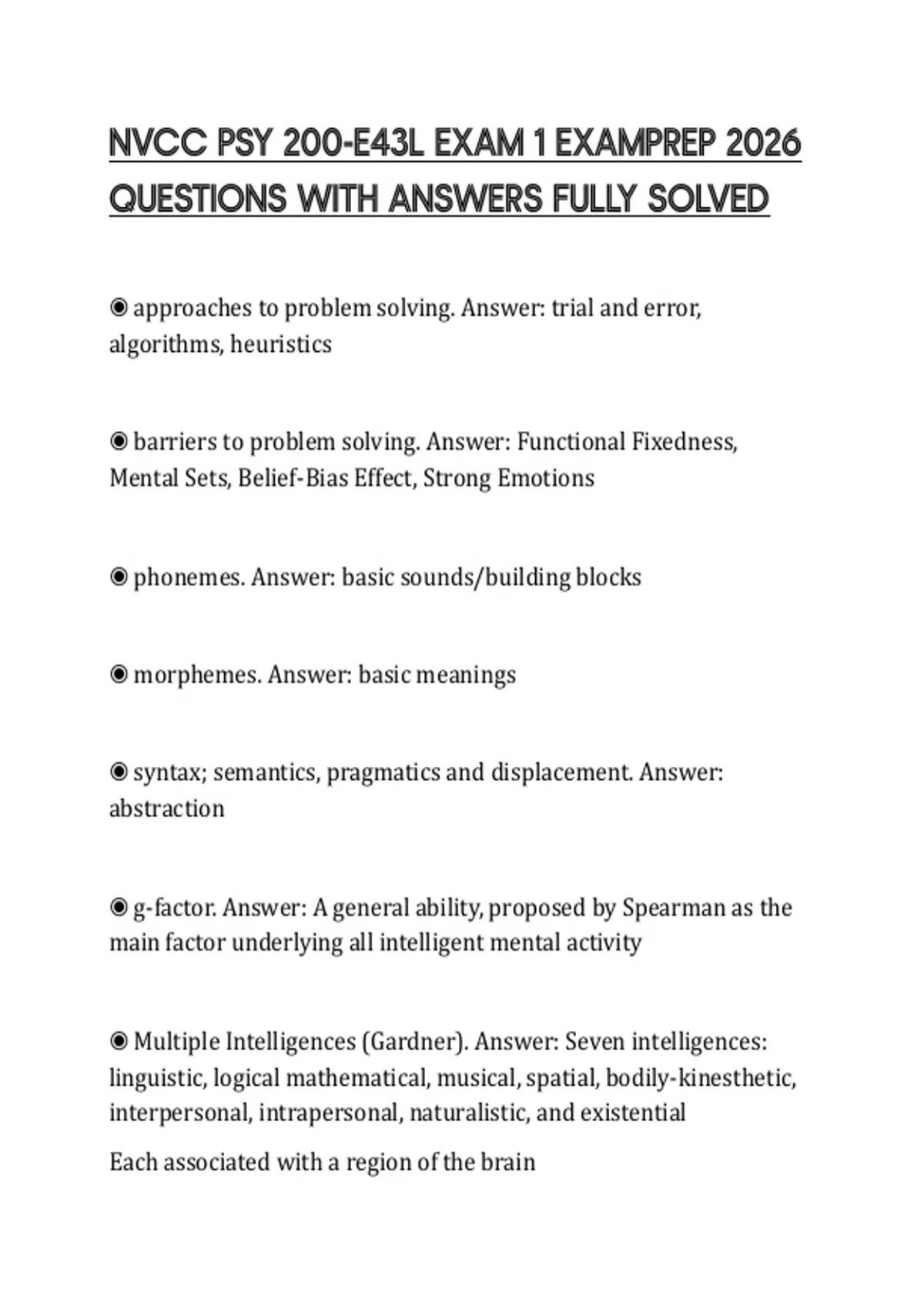 NVCC PSY 200-E43L EXAM 1 EXAMPREP 2026 QUESTIONS WITH ANSWERS FULLY SOLVED

◉ approaches to problem solving. Answer: trial and error, algorithms, heuristics

◉ barriers to problem solving. Answer: Functional Fixedness, Mental Sets, Belief-Bias Effect, Strong Emotions

◉ phonemes. Answer: basic sounds/building blocks

◉ morphemes. Answer: basic meanings

◉ syntax; semantics, pragmatics and displacement. Answer: abstraction

◉ g-factor. Answer: A general ability, proposed by Spearman as the main factor underlying all intelligent mental activity

◉ Multiple Intelligences (Gardner). Answer: Seven intelligences: linguistic, logical mathematical, musical, spatial, bodily-kinesthetic, interpersonal, intrapersonal, naturalistic, and existential

Each associated with a region of the brain